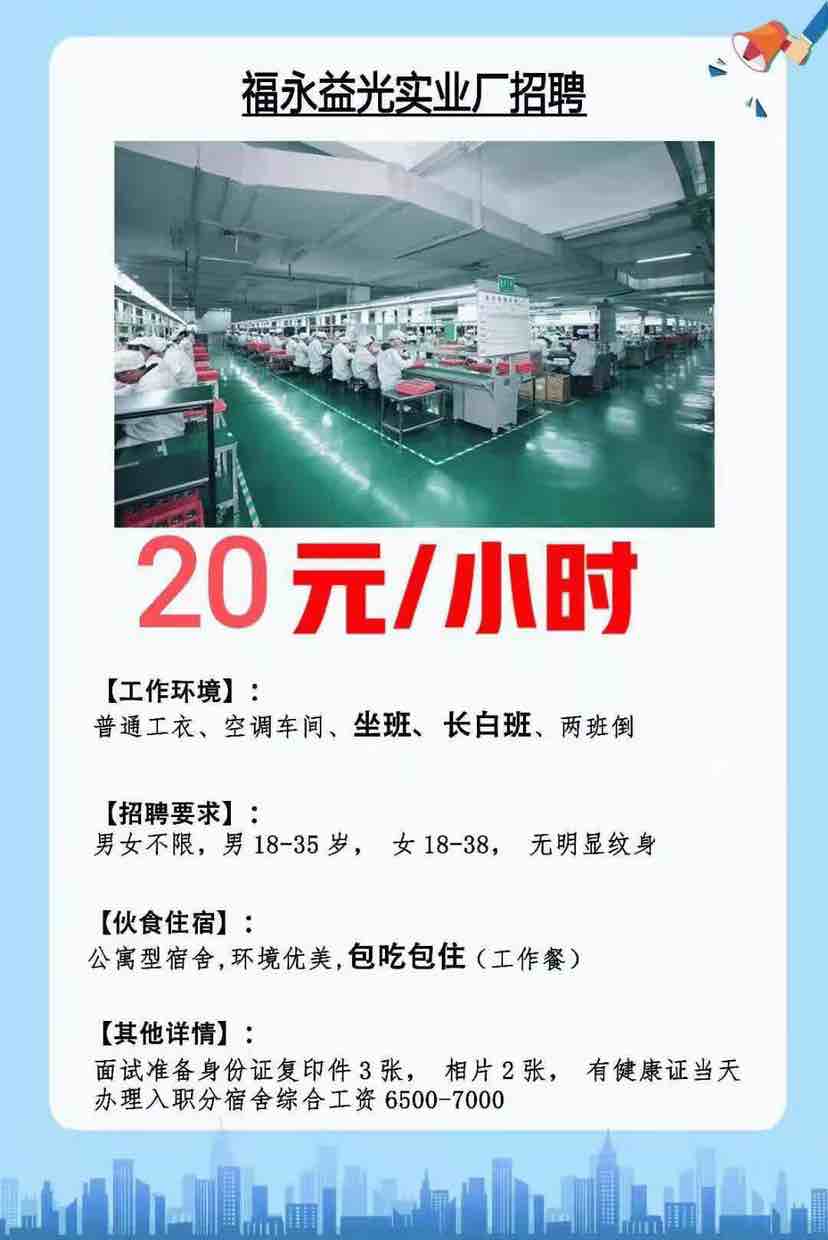 福永益光实业厂招聘

20元/小时

【工作环境】：
普通工衣、空调车间、坐班、长白班、两班倒

【招聘要求】：
男女不限，男 18-35 岁， 女 18-38， 无明显纹身

【伙食住宿】：
公寓型宿舍,环境优美,包吃包住（工作餐）

【其他详情】：
面试准备身份证复印件 3 张， 相片 2 张， 有健康证当天办理入职分宿舍综合工资 6500-7000